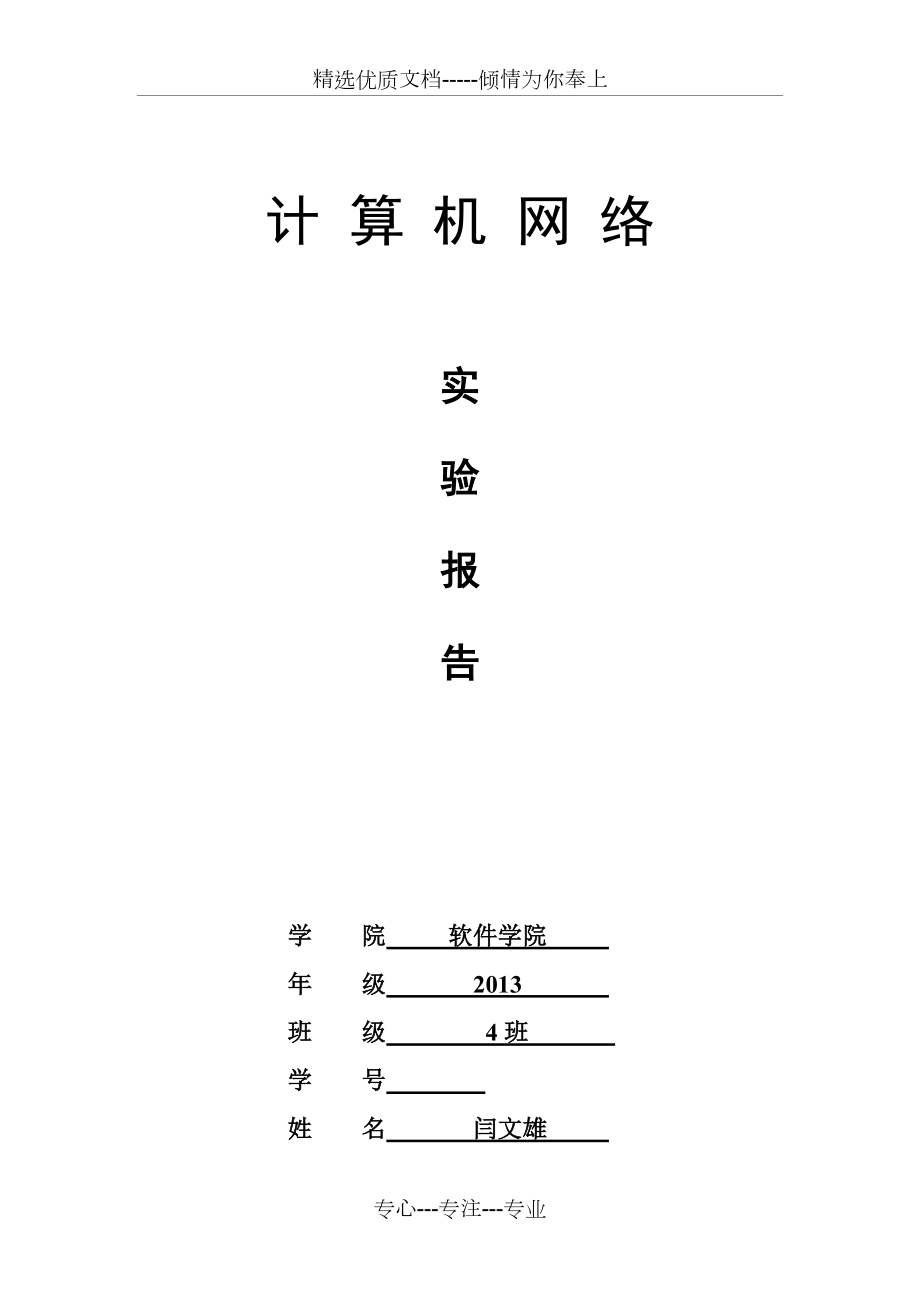 精选优质文档-----倾情为你奉上

计 算 机 网 络

实

验

报

告

学　　院　软件学院

年　　级　2013

班　　级　4 班

学　　号

姓　　名　闫文雄

专心---专注---专业